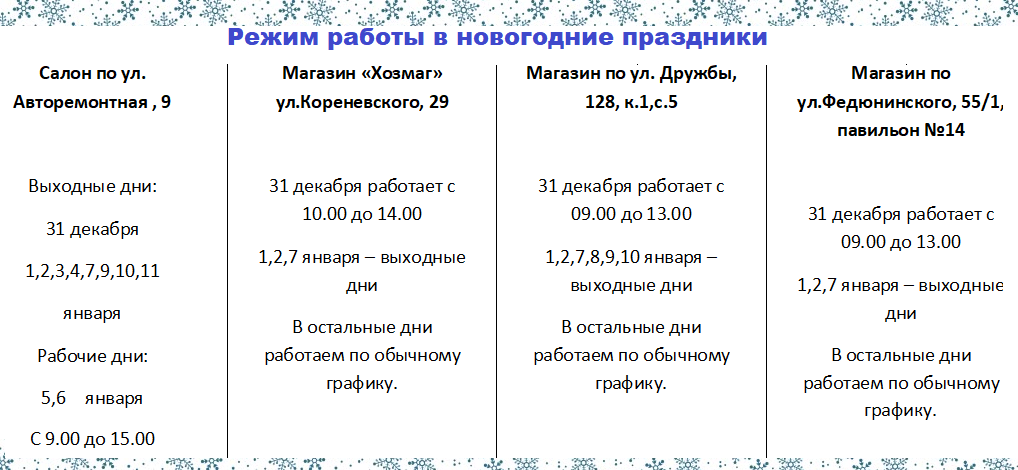 Режим работы в новогодние праздники

Салон по ул. Авторемонтная , 9

Выходные дни:

31 декабря

1,2,3,4,7,9,10,11 января

Рабочие дни:

5,6 января

С 9.00 до 15.00

Магазин «Хозмаг» ул.Кореневского, 29

31 декабря работает с 10.00 до 14.00

1,2,7 января – выходные дни

В остальные дни работаем по обычному графику.

Магазин по ул. Дружбы, 128, к.1,с.5

31 декабря работает с 09.00 до 13.00

1,2,7,8,9,10 января – выходные дни

В остальные дни работаем по обычному графику.

Магазин по ул.Федюнинского, 55/1, павильон №14

31 декабря работает с 09.00 до 13.00

1,2,7 января – выходные дни

В остальные дни работаем по обычному графику.